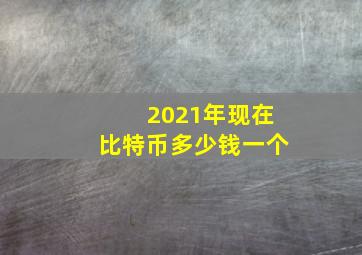 2021年现在
比特币多少钱一个